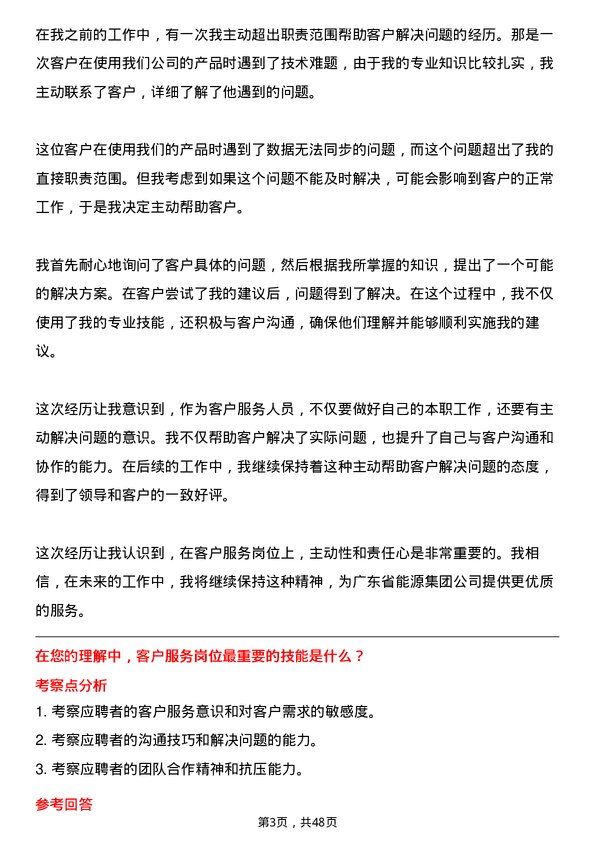 在我之前的工作中，有一次我主动超出职责范围帮助客户解决问题的经历。那是一次客户在使用我们公司的产品时遇到了技术难题，由于我的专业知识比较扎实，我主动联系了客户，详细了解了他遇到的问题。

这位客户在使用我们的产品时遇到了数据无法同步的问题，而这个问题超出了我的直接职责范围。但我考虑到如果这个问题不能及时解决，可能会影响到客户的正常工作，于是我决定主动帮助客户。

我首先耐心地询问了客户具体的问题，然后根据我所掌握的知识，提出了一个可能的解决方案。在客户尝试了我的建议后，问题得到了解决。在这个过程中，我不仅使用了我的专业技能，还积极与客户沟通，确保他们理解并能够顺利实施我的建议。

这次经历让我意识到，作为客户服务人员，不仅要做好自己的本职工作，还要有主动解决问题的意识。我不仅帮助客户解决了实际问题，也提升了自己与客户沟通和协作的能力。在后续的工作中，我继续保持着这种主动帮助客户解决问题的态度，得到了领导和客户的一致好评。

这次经历让我认识到，在客户服务岗位上，主动性和责任心是非常重要的。我相信，在未来的工作中，我将继续保持这种精神，为广东省能源集团公司提供更优质的服务。

在您的理解中，客户服务岗位最重要的技能是什么？

考察点分析

1. 考察应聘者的客户服务意识和对客户需求的敏感度。
2. 考察应聘者的沟通技巧和解决问题的能力。
3. 考察应聘者的团队合作精神和抗压能力。

参考回答

第3页，共48页